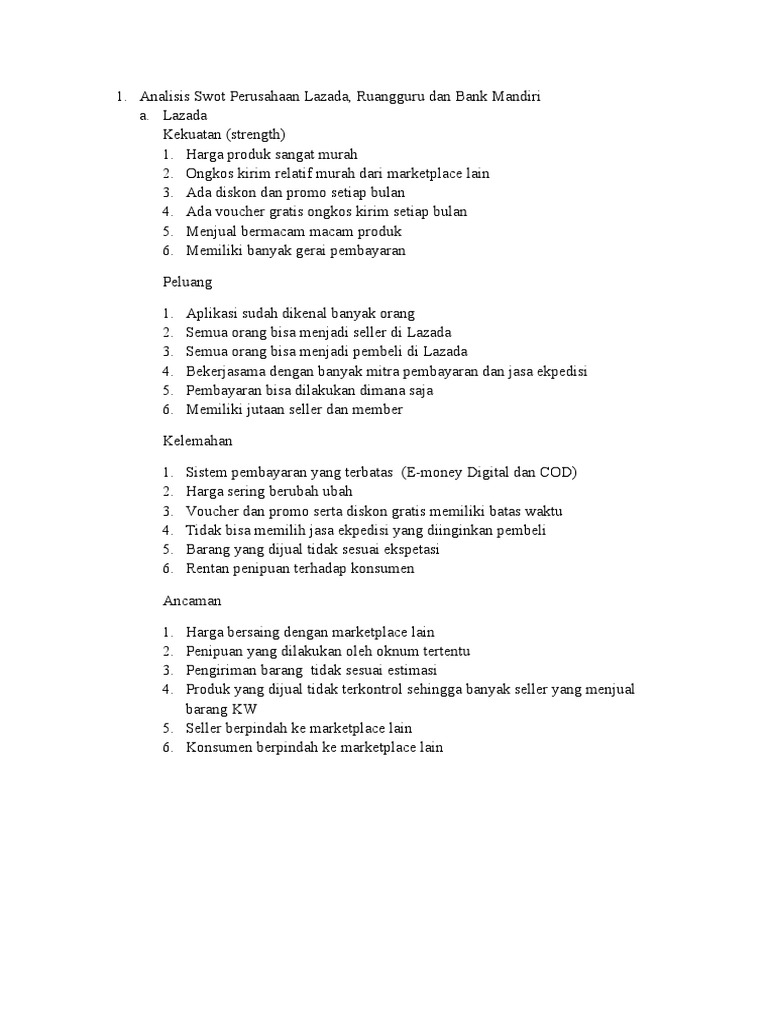 1. Analisis Swot Perusahaan Lazada, Ruangguru dan Bank Mandiri

a. Lazada

Kekuatan (strength)

1. Harga produk sangat murah
2. Ongkos kirim relatif murah dari marketplace lain
3. Ada diskon dan promo setiap bulan
4. Ada voucher gratis ongkos kirim setiap bulan
5. Menjual bermacam macam produk
6. Memiliki banyak gerai pembayaran

Peluang

1. Aplikasi sudah dikenal banyak orang
2. Semua orang bisa menjadi seller di Lazada
3. Semua orang bisa menjadi pembeli di Lazada
4. Bekerjasama dengan banyak mitra pembayaran dan jasa ekpedisi
5. Pembayaran bisa dilakukan dimana saja
6. Memiliki jutaan seller dan member

Kelemahan

1. Sistem pembayaran yang terbatas (E-money Digital dan COD)
2. Harga sering berubah ubah
3. Voucher dan promo serta diskon gratis memiliki batas waktu
4. Tidak bisa memilih jasa ekpedisi yang diinginkan pembeli
5. Barang yang dijual tidak sesuai ekspetasi
6. Rentan penipuan terhadap konsumen

Ancaman

1. Harga bersaing dengan marketplace lain
2. Penipuan yang dilakukan oleh oknum tertentu
3. Pengiriman barang tidak sesuai estimasi
4. Produk yang dijual tidak terkontrol sehingga banyak seller yang menjual barang KW
5. Seller berpindah ke marketplace lain
6. Konsumen berpindah ke marketplace lain